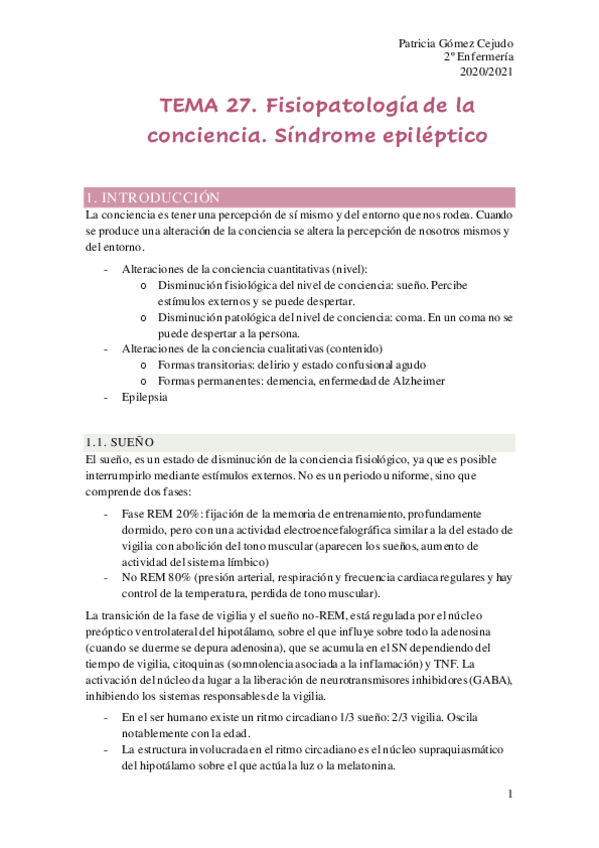 Patricia Gómez Cejudo
2º Enfermería
2020/2021

TEMA 27. Fisiopatología de la conciencia. Síndrome epiléptico

1. INTRODUCCIÓN

La conciencia es tener una percepción de sí mismo y del entorno que nos rodea. Cuando se produce una alteración de la conciencia se altera la percepción de nosotros mismos y del entorno.

- Alteraciones de la conciencia cuantitativas (nivel):
  o Disminución fisiológica del nivel de conciencia: sueño. Percibe estímulos externos y se puede despertar.
  o Disminución patológica del nivel de conciencia: coma. En un coma no se puede despertar a la persona.
- Alteraciones de la conciencia cualitativas (contenido)
  o Formas transitorias: delirio y estado confusional agudo
  o Formas permanentes: demencia, enfermedad de Alzheimer
- Epilepsia

1.1. SUEÑO

El sueño, es un estado de disminución de la conciencia fisiológico, ya que es posible interrumpirlo mediante estímulos externos. No es un periodo uniforme, sino que comprende dos fases:

- Fase REM 20%: fijación de la memoria de entrenamiento, profundamente dormido, pero con una actividad electroencefalográfica similar a la del estado de vigilia con abolición del tono muscular (aparecen los sueños, aumento de actividad del sistema límbico)
- No REM 80% (presión arterial, respiración y frecuencia cardiaca regulares y hay control de la temperatura, perdida de tono muscular).

La transición de la fase de vigilia y el sueño no-REM, está regulada por el núcleo preóptico ventrolateral del hipotálamo, sobre el que influye sobre todo la adenosina (cuando se duerme se depura adenosina), que se acumula en el SN dependiendo del tiempo de vigilia, citoquinas (somnolencia asociada a la inflamación) y TNF. La activación del núcleo da lugar a la liberación de neurotransmisores inhibidores (GABA), inhibiendo los sistemas responsables de la vigilia.

- En el ser humano existe un ritmo circadiano 1/3 sueño: 2/3 vigilia. Oscila notablemente con la edad.
- La estructura involucrada en el ritmo circadiano es el núcleo supraquiasmático del hipotálamo sobre el que actúa la luz o la melatonina.

1